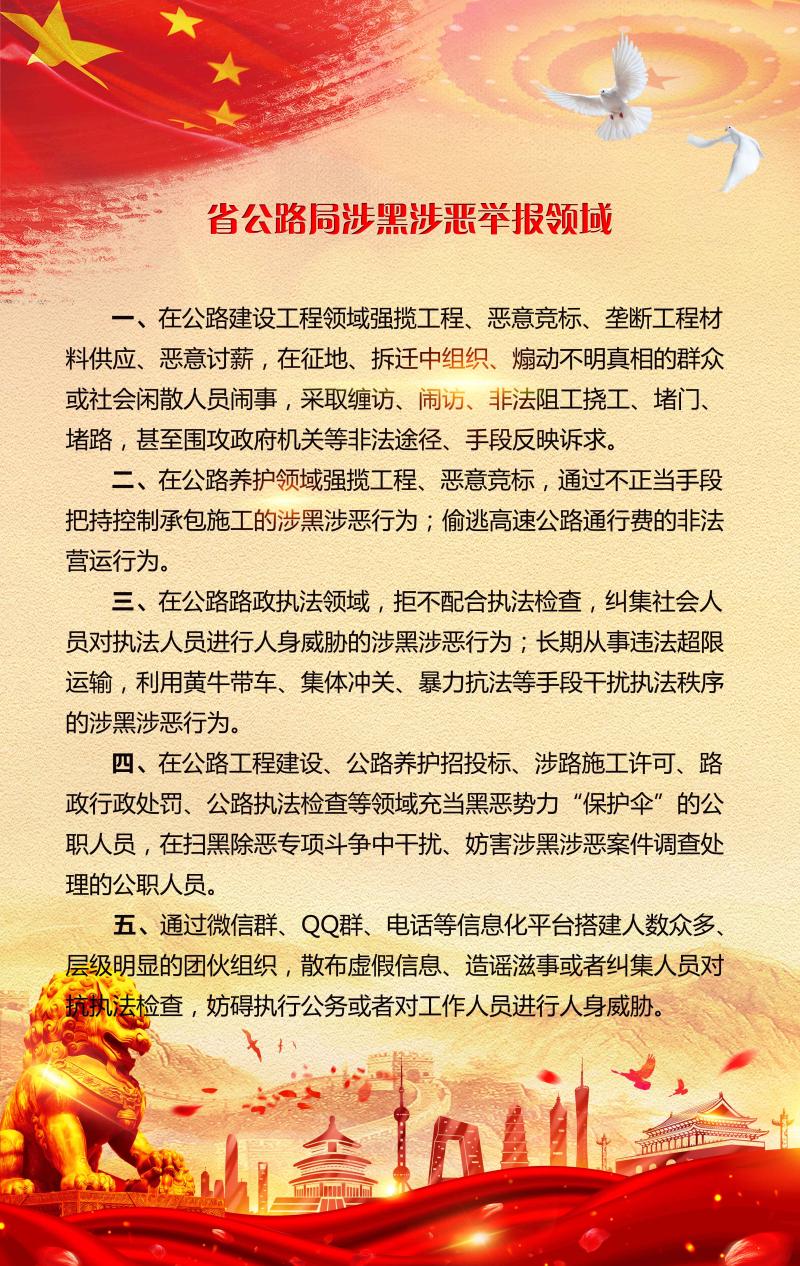 省公路局涉黑涉恶举报领域

一、在公路建设工程领域强揽工程、恶意竞标、垄断工程材料供应、恶意讨薪，在征地、拆迁中组织、煽动不明真相的群众或社会闲散人员闹事，采取缠访、闹访、非法阻工挠工、堵门、堵路，甚至围攻政府机关等非法途径、手段反映诉求。

二、在公路养护领域强揽工程、恶意竞标，通过不正当手段把持控制承包施工的涉黑涉恶行为；偷逃高速公路通行费的非法营运行为。

三、在公路路政执法领域，拒不配合执法检查，纠集社会人员对执法人员进行人身威胁的涉黑涉恶行为；长期从事违法超限运输，利用黄牛带车、集体冲关、暴力抗法等手段干扰执法秩序的涉黑涉恶行为。

四、在公路工程建设、公路养护招投标、涉路施工许可、路政行政处罚、公路执法检查等领域充当黑恶势力“保护伞”的公职人员，在扫黑除恶专项斗争中干扰、妨害涉黑涉恶案件调查处理的公职人员。

五、通过微信群、QQ群、电话等信息化平台搭建人数众多、层级明显的团伙组织，散布虚假信息、造谣滋事或者纠集人员对抗执法检查，妨碍执行公务或者对工作人员进行人身威胁。